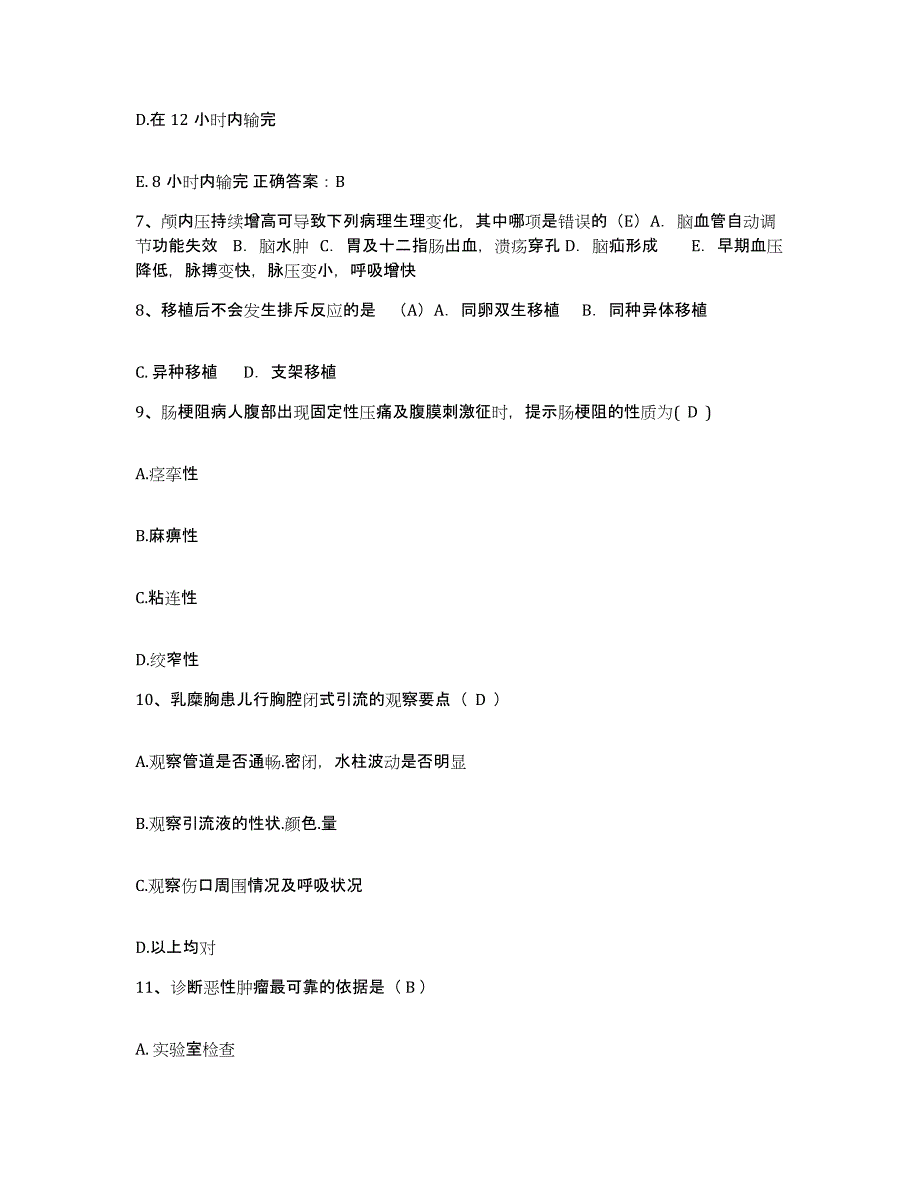 D.在 12 小时内输完

E. 8 小时内输完 正确答案：B

7、颅内压持续增高可导致下列病理生理变化，其中哪项是错误的（E）A. 脑血管自动调节功能失效 B. 脑水肿 C. 胃及十二指肠出血，溃疡穿孔 D. 脑疝形成 E. 早期血压降低，脉搏变快，脉压变小，呼吸增快

8、移植后不会发生排斥反应的是 （A）A. 同卵双生移植 B. 同种异体移植

C. 异种移植 D. 支架移植

9、肠梗阻病人腹部出现固定性压痛及腹膜刺激征时，提示肠梗阻的性质为( D )

A.痉挛性

B.麻痹性

C.粘连性

D.绞窄性

10、乳糜胸患儿行胸腔闭式引流的观察要点（ D ）

A.观察管道是否通畅.密闭，水柱波动是否明显

B.观察引流液的性状.颜色.量

C.观察伤口周围情况及呼吸状况

D.以上均对

11、诊断恶性肿瘤最可靠的依据是（ B ）

A. 实验室检查